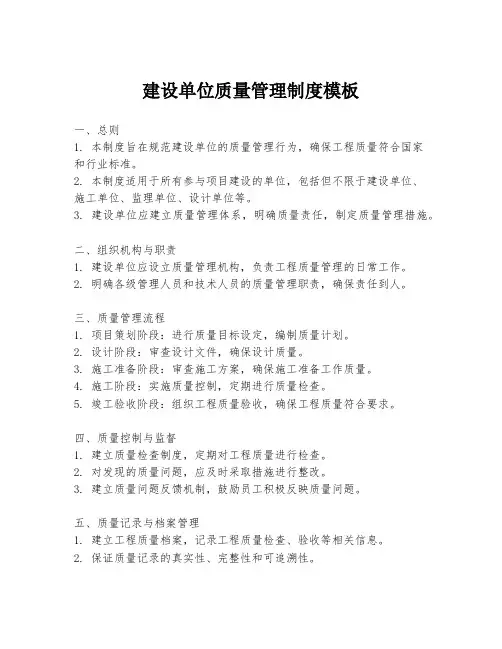 建设单位质量管理制度模板

一、总则
1. 本制度旨在规范建设单位的质量管理行为，确保工程质量符合国家和行业标准。
2. 本制度适用于所有参与项目建设的单位，包括但不限于建设单位、施工单位、监理单位、设计单位等。
3. 建设单位应建立质量管理体系，明确质量责任，制定质量管理措施。

二、组织机构与职责
1. 建设单位应设立质量管理机构，负责工程质量管理的日常工作。
2. 明确各级管理人员和技术人员的质量管理职责，确保责任到人。

三、质量管理流程
1. 项目策划阶段：进行质量目标设定，编制质量计划。
2. 设计阶段：审查设计文件，确保设计质量。
3. 施工准备阶段：审查施工方案，确保施工准备工作质量。
4. 施工阶段：实施质量控制，定期进行质量检查。
5. 竣工验收阶段：组织工程质量验收，确保工程质量符合要求。

四、质量控制与监督
1. 建立质量检查制度，定期对工程质量进行检查。
2. 对发现的质量问题，应及时采取措施进行整改。
3. 建立质量问题反馈机制，鼓励员工积极反映质量问题。

五、质量记录与档案管理
1. 建立工程质量档案，记录工程质量检查、验收等相关信息。
2. 保证质量记录的真实性、完整性和可追溯性。